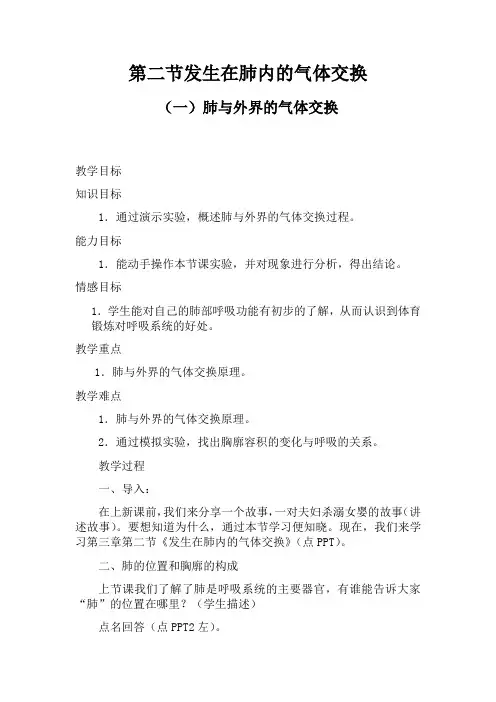 第二节发生在肺内的气体交换

（一）肺与外界的气体交换

教学目标

知识目标

1．通过演示实验，概述肺与外界的气体交换过程。

能力目标

1．能动手操作本节课实验，并对现象进行分析，得出结论。

情感目标

1．学生能对自己的肺部呼吸功能有初步的了解，从而认识到体育锻炼对呼吸系统的好处。

教学重点

1．肺与外界的气体交换原理。

教学难点

1．肺与外界的气体交换原理。

2．通过模拟实验，找出胸廓容积的变化与呼吸的关系。

教学过程

一、导入：

在上新课前，我们来分享一个故事，一对夫妇杀溺女婴的故事（讲述故事）。要想知道为什么，通过本节学习便知晓。现在，我们来学习第三章第二节《发生在肺内的气体交换》（点 PPT）。

二、肺的位置和胸廓的构成

上节课我们了解了肺是呼吸系统的主要器官，有谁能告诉大家“肺”的位置在哪里？（学生描述）

点名回答（点 PPT2 左）。